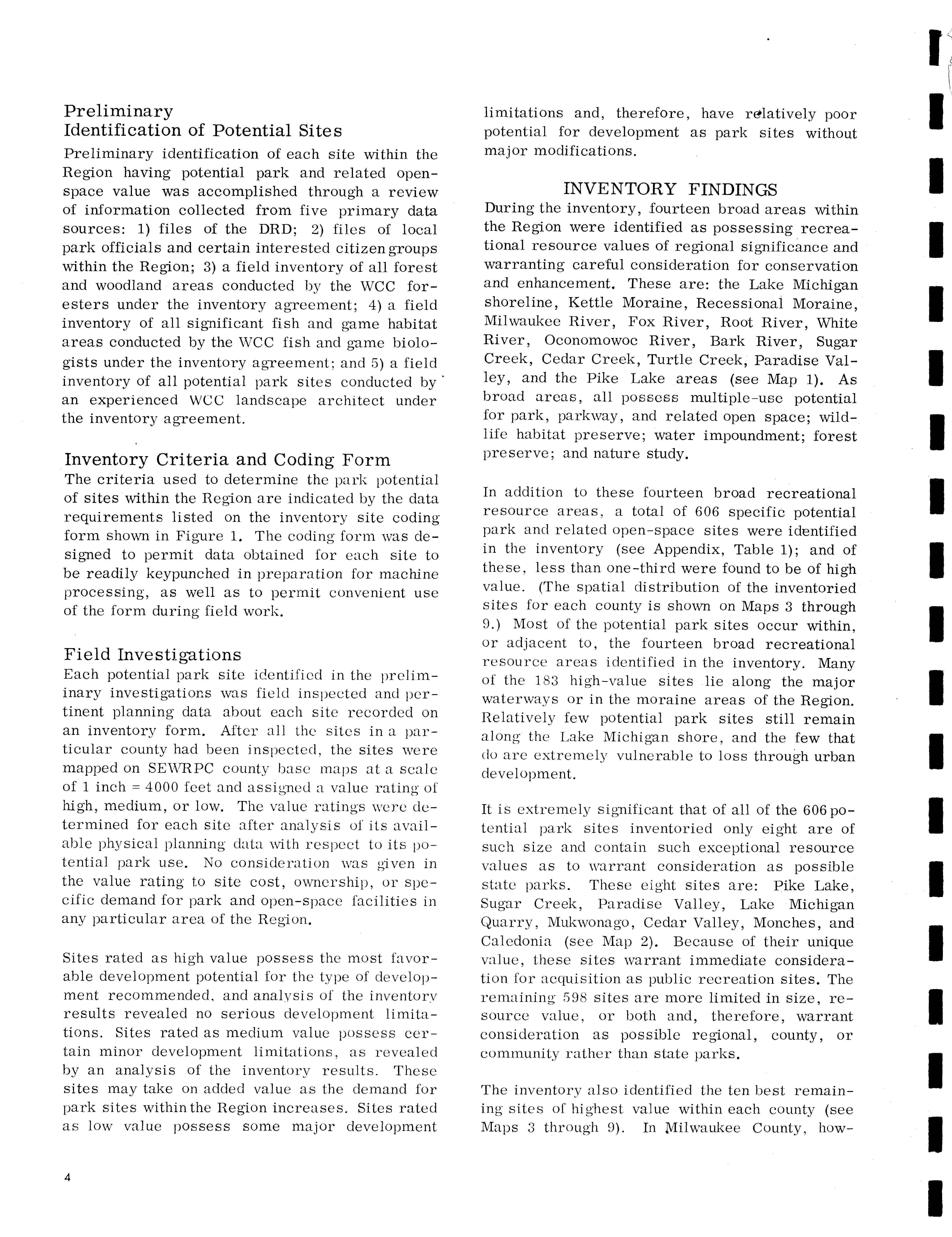 Preliminary
Identification of Potential Sites

Preliminary identification of each site within the Region having potential park and related open-space value was accomplished through a review of information collected from five primary data sources: 1) files of the DRD; 2) files of local park officials and certain interested citizen groups within the Region; 3) a field inventory of all forest and woodland areas conducted by the WCC foresters under the inventory agreement; 4) a field inventory of all significant fish and game habitat areas conducted by the WCC fish and game biologists under the inventory agreement; and 5) a field inventory of all potential park sites conducted by an experienced WCC landscape architect under the inventory agreement.

Inventory Criteria and Coding Form

The criteria used to determine the park potential of sites within the Region are indicated by the data requirements listed on the inventory site coding form shown in Figure 1. The coding form was designed to permit data obtained for each site to be readily keypunched in preparation for machine processing, as well as to permit convenient use of the form during field work.

Field Investigations

Each potential park site identified in the preliminary investigations was field inspected and pertinent planning data about each site recorded on an inventory form. After all the sites in a particular county had been inspected, the sites were mapped on SEWRPC county base maps at a scale of 1 inch = 4000 feet and assigned a value rating of high, medium, or low. The value ratings were determined for each site after analysis of its available physical planning data with respect to its potential park use. No consideration was given in the value rating to site cost, ownership, or specific demand for park and open-space facilities in any particular area of the Region.

Sites rated as high value possess the most favorable development potential for the type of development recommended, and analysis of the inventory results revealed no serious development limitations. Sites rated as medium value possess certain minor development limitations, as revealed by an analysis of the inventory results. These sites may take on added value as the demand for park sites within the Region increases. Sites rated as low value possess some major development limitations and, therefore, have relatively poor potential for development as park sites without major modifications.

INVENTORY FINDINGS

During the inventory, fourteen broad areas within the Region were identified as possessing recreational resource values of regional significance and warranting careful consideration for conservation and enhancement. These are: the Lake Michigan shoreline, Kettle Moraine, Recessional Moraine, Milwaukee River, Fox River, Root River, White River, Oconomowoc River, Bark River, Sugar Creek, Cedar Creek, Turtle Creek, Paradise Valley, and the Pike Lake areas (see Map 1). As broad areas, all possess multiple-use potential for park, parkway, and related open space; wildlife habitat preserve; water impoundment; forest preserve; and nature study.

In addition to these fourteen broad recreational resource areas, a total of 606 specific potential park and related open-space sites were identified in the inventory (see Appendix, Table 1); and of these, less than one-third were found to be of high value. (The spatial distribution of the inventoried sites for each county is shown on Maps 3 through 9.) Most of the potential park sites occur within, or adjacent to, the fourteen broad recreational resource areas identified in the inventory. Many of the 183 high-value sites lie along the major waterways or in the moraine areas of the Region. Relatively few potential park sites still remain along the Lake Michigan shore, and the few that do are extremely vulnerable to loss through urban development.

It is extremely significant that of all of the 606 potential park sites inventoried only eight are of such size and contain such exceptional resource values as to warrant consideration as possible state parks. These eight sites are: Pike Lake, Sugar Creek, Paradise Valley, Lake Michigan Quarry, Mukwonago, Cedar Valley, Monches, and Caledonia (see Map 2). Because of their unique value, these sites warrant immediate consideration for acquisition as public recreation sites. The remaining 598 sites are more limited in size, resource value, or both and, therefore, warrant consideration as possible regional, county, or community rather than state parks.

The inventory also identified the ten best remaining sites of highest value within each county (see Maps 3 through 9). In Milwaukee County, how-

4